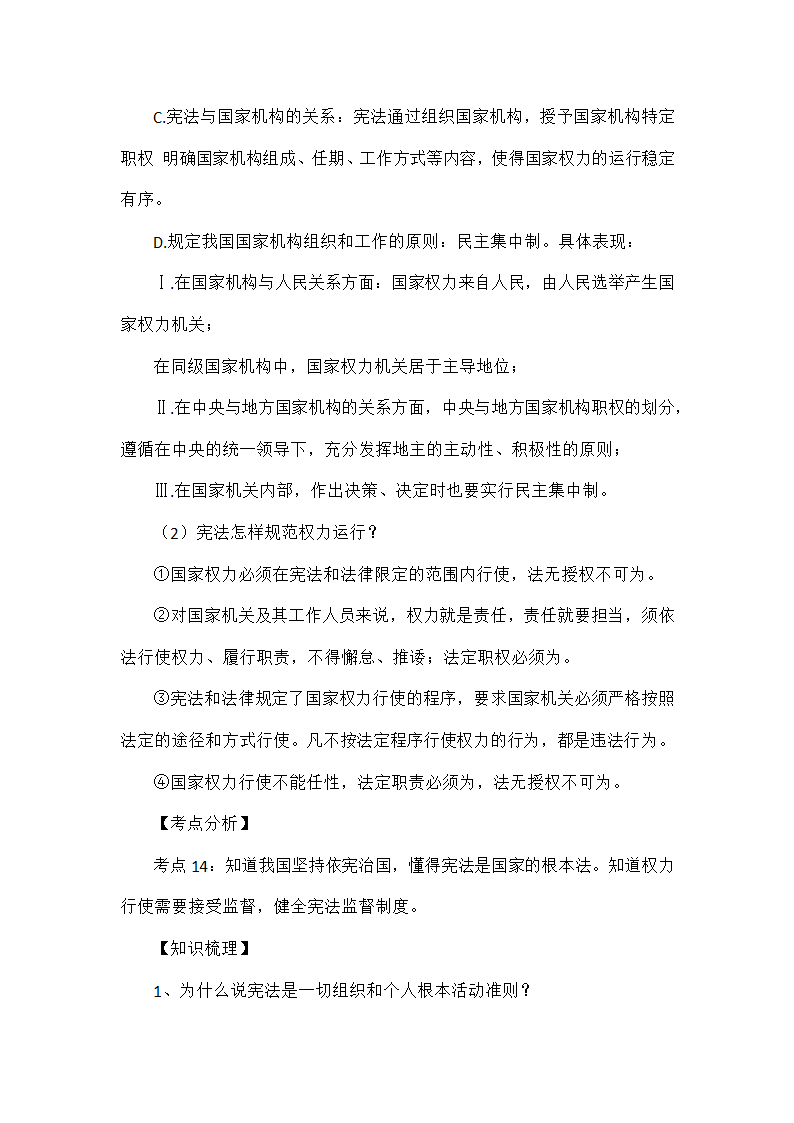 C.宪法与国家机构的关系：宪法通过组织国家机构，授予国家机构特定职权 明确国家机构组成、任期、工作方式等内容，使得国家权力的运行稳定有序。

D.规定我国国家机构组织和工作的原则：民主集中制。具体表现：

Ⅰ.在国家机构与人民关系方面：国家权力来自人民，由人民选举产生国家权力机关；

在同级国家机构中，国家权力机关居于主导地位；

Ⅱ.在中央与地方国家机构的关系方面，中央与地方国家机构职权的划分，遵循在中央的统一领导下，充分发挥地主的主动性、积极性的原则；

Ⅲ.在国家机关内部，作出决策、决定时也要实行民主集中制。

（2）宪法怎样规范权力运行？

①国家权力必须在宪法和法律限定的范围内行使，法无授权不可为。

②对国家机关及其工作人员来说，权力就是责任，责任就要担当，须依法行使权力、履行职责，不得懈怠、推诿；法定职权必须为。

③宪法和法律规定了国家权力行使的程序，要求国家机关必须严格按照法定的途径和方式行使。凡不按法定程序行使权力的行为，都是违法行为。

④国家权力行使不能任性，法定职责必须为，法无授权不可为。

【考点分析】

考点 14：知道我国坚持依宪治国，懂得宪法是国家的根本法。知道权力行使需要接受监督，健全宪法监督制度。

【知识梳理】

1、为什么说宪法是一切组织和个人根本活动准则？